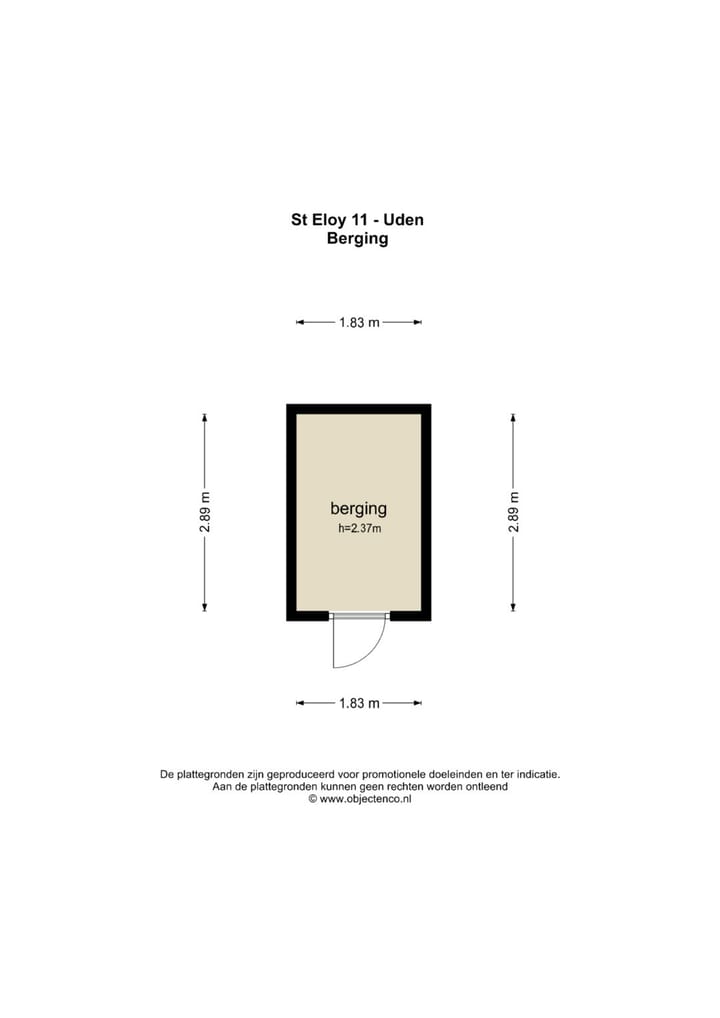 St Eloy 11 - Uden
Berging

1.83 m

2.89 m

berging
h=2.37m

2.89 m

1.83 m

De plattegronden zijn geproduceerd voor promotionele doeleinden en ter indicatie.
Aan de plattegronden kunnen geen rechten worden ontleend
© www.objectenco.nl